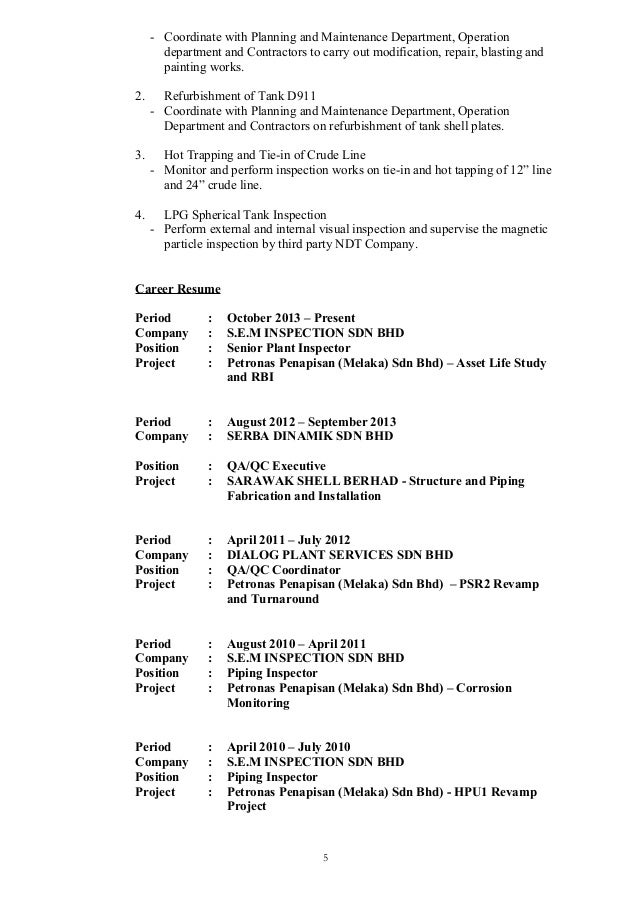 - Coordinate with Planning and Maintenance Department, Operation department and Contractors to carry out modification, repair, blasting and painting works.

2. Refurbishment of Tank D911
- Coordinate with Planning and Maintenance Department, Operation Department and Contractors on refurbishment of tank shell plates.

3. Hot Trapping and Tie-in of Crude Line
- Monitor and perform inspection works on tie-in and hot tapping of 12" line and 24" crude line.

4. LPG Spherical Tank Inspection
- Perform external and internal visual inspection and supervise the magnetic particle inspection by third party NDT Company.

Career Resume

Period : October 2013 – Present
Company : S.E.M INSPECTION SDN BHD
Position : Senior Plant Inspector
Project : Petronas Penapisan (Melaka) Sdn Bhd) – Asset Life Study and RBI

Period : August 2012 – September 2013
Company : SERBA DINAMIK SDN BHD

Position : QA/QC Executive
Project : SARAWAK SHELL BERHAD - Structure and Piping Fabrication and Installation

Period : April 2011 – July 2012
Company : DIALOG PLANT SERVICES SDN BHD
Position : QA/QC Coordinator
Project : Petronas Penapisan (Melaka) Sdn Bhd) – PSR2 Revamp and Turnaround

Period : August 2010 – April 2011
Company : S.E.M INSPECTION SDN BHD
Position : Piping Inspector
Project : Petronas Penapisan (Melaka) Sdn Bhd) – Corrosion Monitoring

Period : April 2010 – July 2010
Company : S.E.M INSPECTION SDN BHD
Position : Piping Inspector
Project : Petronas Penapisan (Melaka) Sdn Bhd) - HPU1 Revamp Project

5